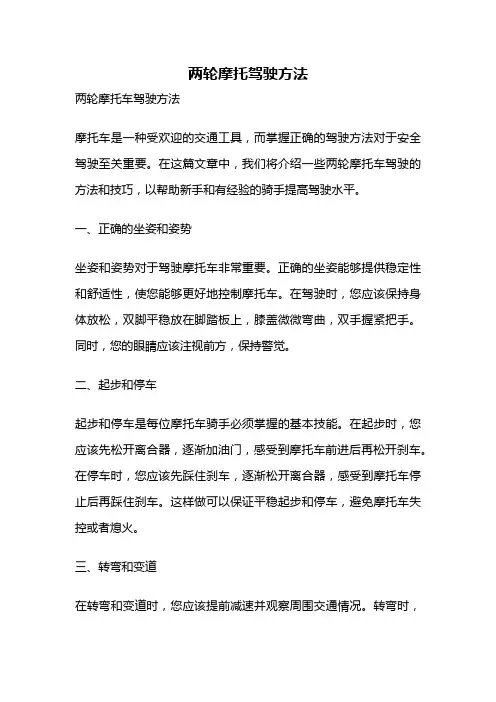 两轮摩托驾驶方法

两轮摩托车驾驶方法

摩托车是一种受欢迎的交通工具，而掌握正确的驾驶方法对于安全驾驶至关重要。在这篇文章中，我们将介绍一些两轮摩托车驾驶的方法和技巧，以帮助新手和有经验的骑手提高驾驶水平。

一、正确的坐姿和姿势

坐姿和姿势对于驾驶摩托车非常重要。正确的坐姿能够提供稳定性和舒适性，使您能够更好地控制摩托车。在驾驶时，您应该保持身体放松，双脚平稳放在脚踏板上，膝盖微微弯曲，双手握紧把手。同时，您的眼睛应该注视前方，保持警觉。

二、起步和停车

起步和停车是每位摩托车骑手必须掌握的基本技能。在起步时，您应该先松开离合器，逐渐加油门，感受到摩托车前进后再松开刹车。在停车时，您应该先踩住刹车，逐渐松开离合器，感受到摩托车停止后再踩住刹车。这样做可以保证平稳起步和停车，避免摩托车失控或者熄火。

三、转弯和变道

在转弯和变道时，您应该提前减速并观察周围交通情况。转弯时，